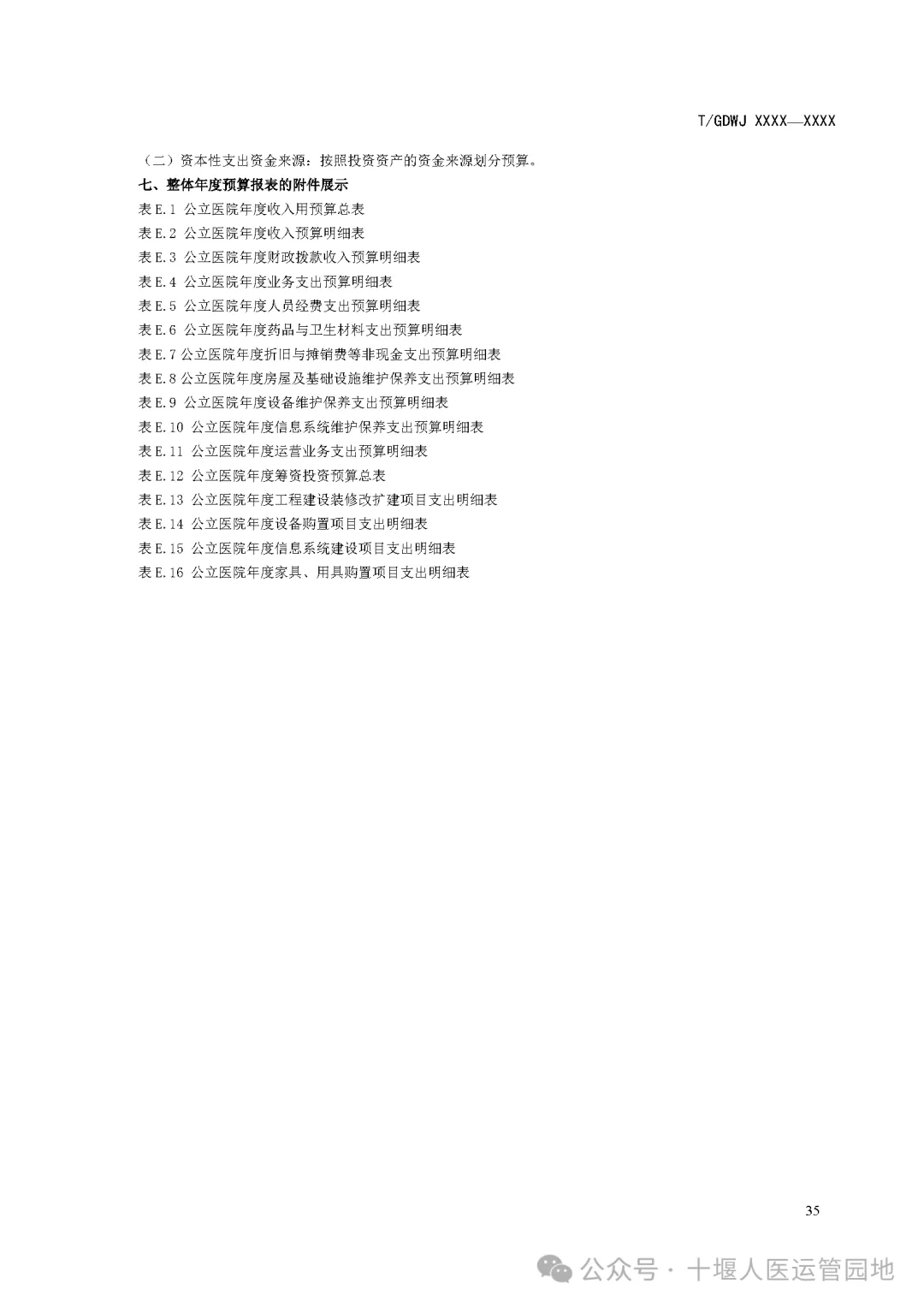 T/GDWJ XXXX—XXXX

（二）资本性支出资金来源：按照投资资产的资金来源划分预算。

七、整体年度预算报表的附件展示

表 E.1 公立医院年度收入用预算总表

表 E.2 公立医院年度收入预算明细表

表 E.3 公立医院年度财政拨款收入预算明细表

表 E.4 公立医院年度业务支出预算明细表

表 E.5 公立医院年度人员经费支出预算明细表

表 E.6 公立医院年度药品与卫生材料支出预算明细表

表 E.7 公立医院年度折旧与摊销费等非现金支出预算明细表

表 E.8 公立医院年度房屋及基础设施维护保养支出预算明细表

表 E.9 公立医院年度设备维护保养支出预算明细表

表 E.10 公立医院年度信息系统维护保养支出预算明细表

表 E.11 公立医院年度运营业务支出预算明细表

表 E.12 公立医院年度筹资投资预算总表

表 E.13 公立医院年度工程建设装修改扩建项目支出明细表

表 E.14 公立医院年度设备购置项目支出明细表

表 E.15 公立医院年度信息系统建设项目支出明细表

表 E.16 公立医院年度家具、用具购置项目支出明细表

35

公众号 · 十堰人医运管园地